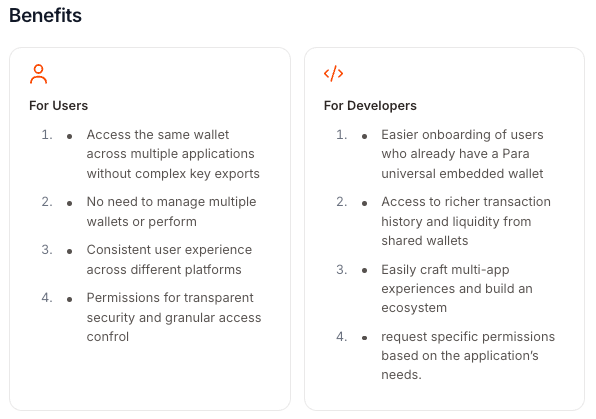 Benefits

For Users

1. • Access the same wallet across multiple applications without complex key exports

2. • No need to manage multiple wallets or perform

3. • Consistent user experience across different platforms

4. • Permissions for transparent security and granular access confrol

For Developers

1. • Easier onboarding of users who already have a Para universal embedded wallet

2. • Access to richer transaction history and liquidity from shared wallets

3. • Easily craft multi-app experiences and build an ecosystem

4. • request specific permissions based on the application's needs.